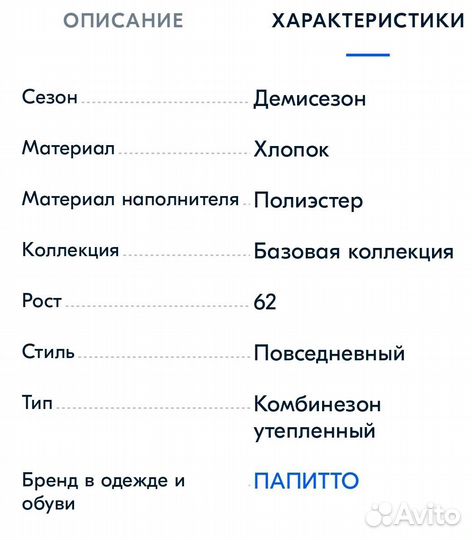 ОПИСАНИЕ ХАРАКТЕРИСТИКИ

| | |
|---|---|
| Сезон | Демисезон |
| Материал | Хлопок |
| Материал наполнителя | Полиэстер |
| Коллекция | Базовая коллекция |
| Рост | 62 |
| Стиль | Повседневный |
| Тип | Комбинезон утепленный |
| Бренд в одежде и обуви | ПАПИТТО |

Avito